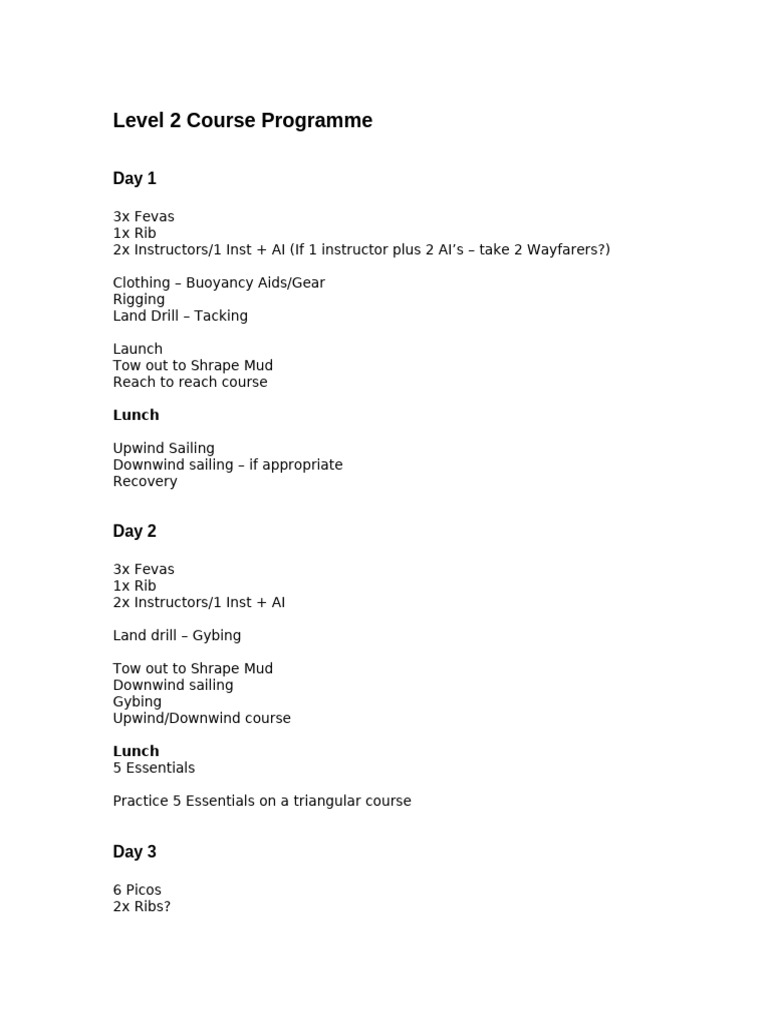 Level 2 Course Programme

Day 1

3x Fevas
1x Rib
2x Instructors/1 Inst + AI (If 1 instructor plus 2 AI's – take 2 Wayfarers?)

Clothing – Buoyancy Aids/Gear
Rigging
Land Drill – Tacking

Launch
Tow out to Shrape Mud
Reach to reach course

Lunch

Upwind Sailing
Downwind sailing – if appropriate
Recovery

Day 2

3x Fevas
1x Rib
2x Instructors/1 Inst + AI

Land drill – Gybing

Tow out to Shrape Mud
Downwind sailing
Gybing
Upwind/Downwind course

Lunch
5 Essentials

Practice 5 Essentials on a triangular course

Day 3

6 Picos
2x Ribs?